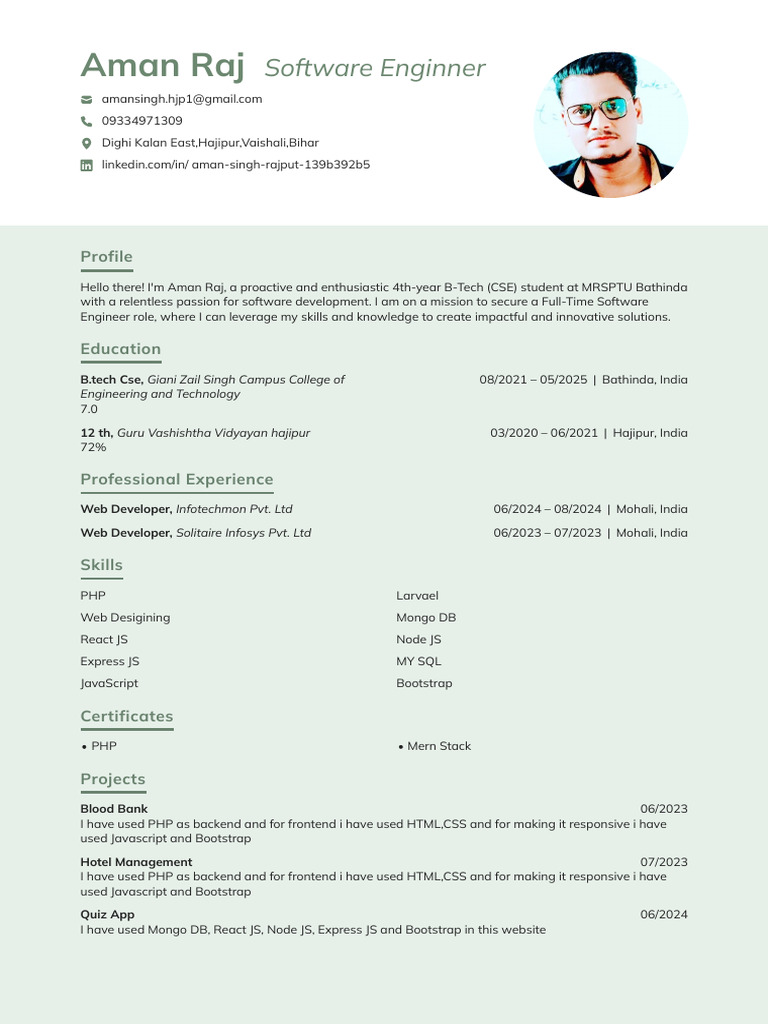 Aman Raj Software Enginner

amansingh.hjp1@gmail.com
09334971309
Dighi Kalan East,Hajipur,Vaishali,Bihar
linkedin.com/in/ aman-singh-rajput-139b392b5

Profile

Hello there! I'm Aman Raj, a proactive and enthusiastic 4th-year B-Tech (CSE) student at MRSPTU Bathinda with a relentless passion for software development. I am on a mission to secure a Full-Time Software Engineer role, where I can leverage my skills and knowledge to create impactful and innovative solutions.

Education

B.tech Cse, Giani Zail Singh Campus College of Engineering and Technology
7.0
08/2021 – 05/2025 | Bathinda, India

12 th, Guru Vashishtha Vidyayan hajipur
72%
03/2020 – 06/2021 | Hajipur, India

Professional Experience

Web Developer, Infotechmon Pvt. Ltd
06/2024 – 08/2024 | Mohali, India

Web Developer, Solitaire Infosys Pvt. Ltd
06/2023 – 07/2023 | Mohali, India

Skills

PHP
Web Desigining
React JS
Express JS
JavaScript

Larvael
Mongo DB
Node JS
MY SQL
Bootstrap

Certificates

• PHP
• Mern Stack

Projects

Blood Bank
06/2023
I have used PHP as backend and for frontend i have used HTML,CSS and for making it responsive i have used Javascript and Bootstrap

Hotel Management
07/2023
I have used PHP as backend and for frontend i have used HTML,CSS and for making it responsive i have used Javascript and Bootstrap

Quiz App
06/2024
I have used Mongo DB, React JS, Node JS, Express JS and Bootstrap in this website